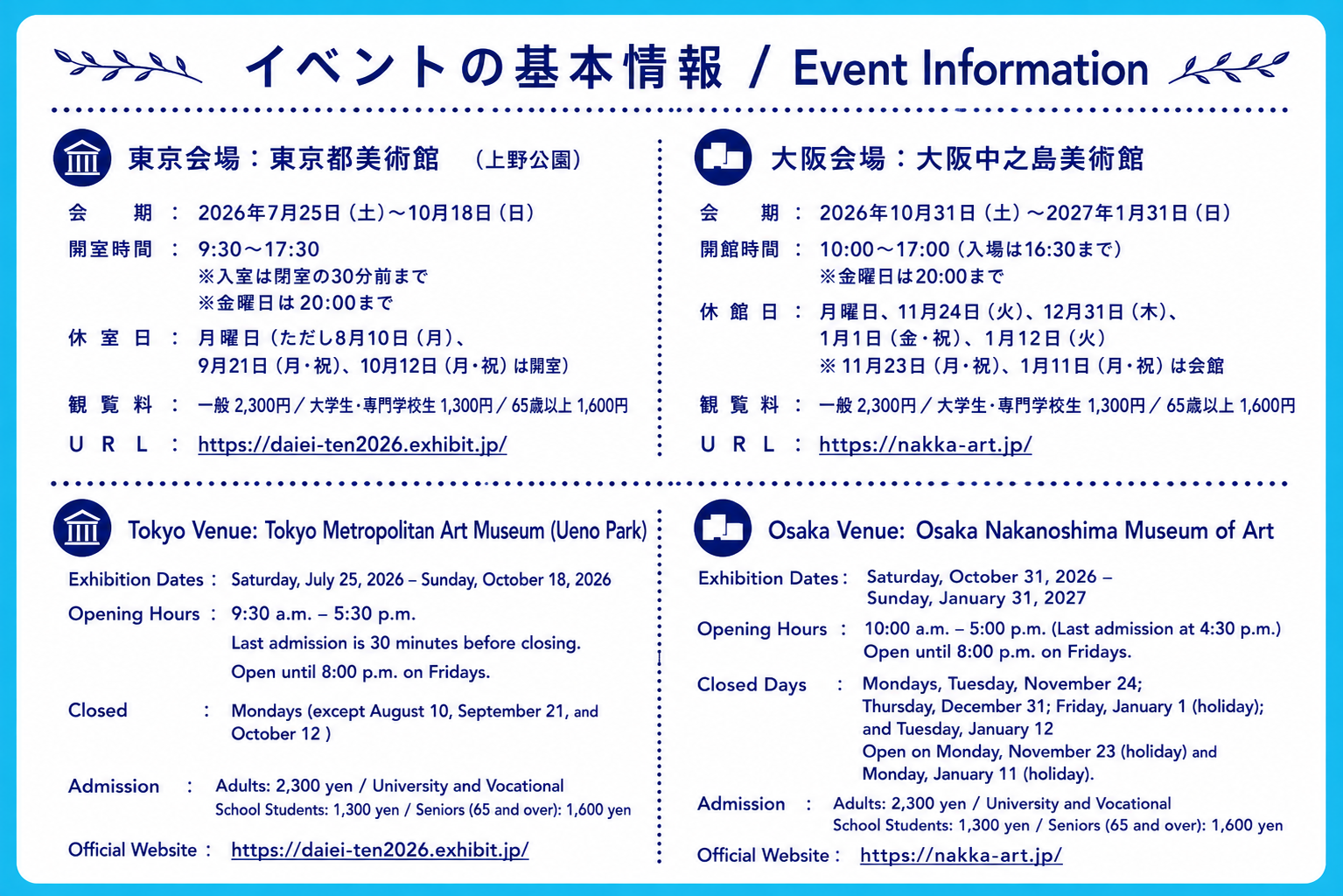 イベントの基本情報 / Event Information

東京会場：東京都美術館 （上野公園）

会　期 ： 2026年7月25日（土）～10月18日（日）

開室時間 ： 9:30～17:30
※入室は閉室の30分前まで
※金曜日は 20:00まで

休室日 ： 月曜日（ただし8月10日（月）、9月21日（月・祝）、10月12日（月・祝）は開室）

観覧料 ： 一般 2,300円 / 大学生・専門学校生 1,300円 / 65歳以上 1,600円

URL ： https://daiei-ten2026.exhibit.jp/

大阪会場：大阪中之島美術館

会　期 ： 2026年10月31日（土）～2027年1月31日（日）

開館時間 ： 10:00～17:00（入場は16:30まで）
※金曜日は20:00まで

休館日 ： 月曜日、11月24日（火）、12月31日（木）、1月1日（金・祝）、1月12日（火）
※ 11月23日（月・祝）、1月11日（月・祝）は会館

観覧料 ： 一般 2,300円 / 大学生・専門学校生 1,300円 / 65歳以上 1,600円

URL ： https://nakka-art.jp/

Tokyo Venue: Tokyo Metropolitan Art Museum (Ueno Park)

Exhibition Dates : Saturday, July 25, 2026 – Sunday, October 18, 2026

Opening Hours : 9:30 a.m. – 5:30 p.m.
Last admission is 30 minutes before closing.
Open until 8:00 p.m. on Fridays.

Closed : Mondays (except August 10, September 21, and October 12 )

Admission : Adults: 2,300 yen / University and Vocational School Students: 1,300 yen / Seniors (65 and over): 1,600 yen

Official Website : https://daiei-ten2026.exhibit.jp/

Osaka Venue: Osaka Nakanoshima Museum of Art

Exhibition Dates : Saturday, October 31, 2026 – Sunday, January 31, 2027

Opening Hours : 10:00 a.m. – 5:00 p.m. (Last admission at 4:30 p.m.)
Open until 8:00 p.m. on Fridays.

Closed Days : Mondays, Tuesday, November 24; Thursday, December 31; Friday, January 1 (holiday); and Tuesday, January 12
Open on Monday, November 23 (holiday) and Monday, January 11 (holiday).

Admission : Adults: 2,300 yen / University and Vocational School Students: 1,300 yen / Seniors (65 and over): 1,600 yen

Official Website : https://nakka-art.jp/